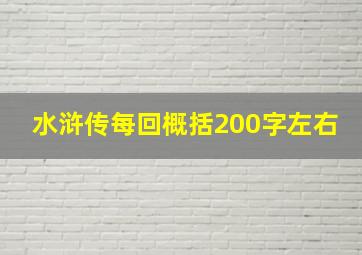 水浒传每回概括200字左右